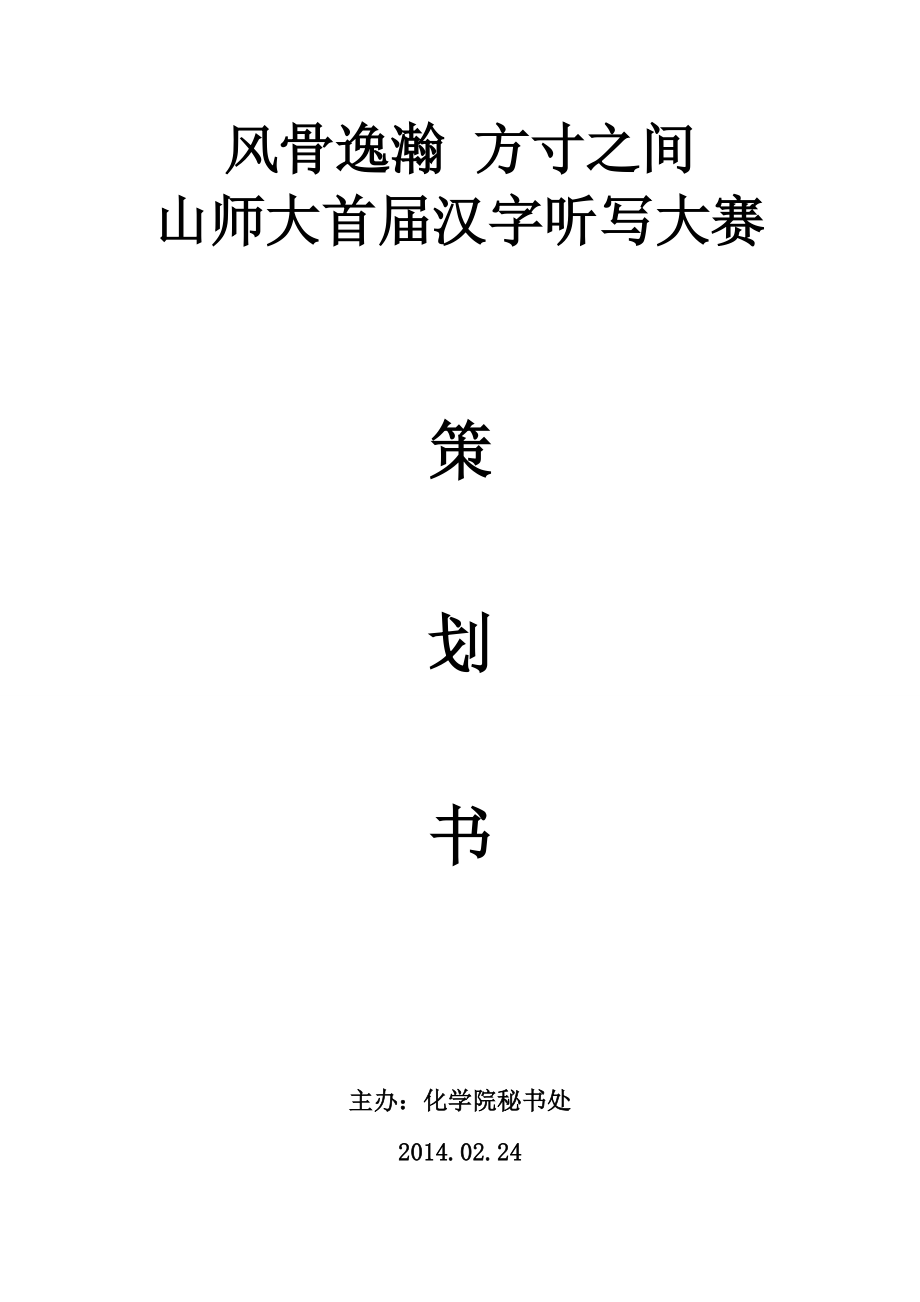 风骨逸瀚 方寸之间
山师大首届汉字听写大赛

策

划

书

主办：化学院秘书处

2014.02.24